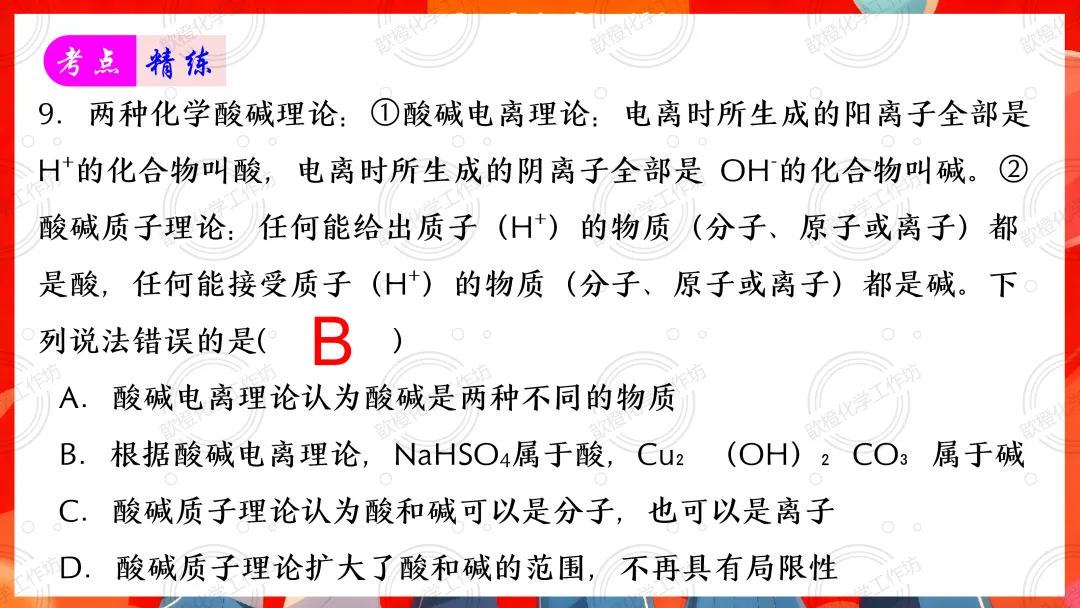 考点 精练

9.两种化学酸碱理论:①酸碱电离理论:电离时所生成的阳离子全部是$H^+$的化合物叫酸,电离时所生成的阴离子全部是$OH^-$的化合物叫碱。②酸碱质子理论:任何能给出质子($H^+$)的物质(分子、原子或离子)都是酸,任何能接受质子($H^+$)的物质(分子、原子或离子)都是碱。下列说法错误的是( B )

A.酸碱电离理论认为酸碱是两种不同的物质

B.根据酸碱电离理论,$NaHSO_4$属于酸,$Cu_2(OH)_2CO_3$属于碱

C.酸碱质子理论认为酸和碱可以是分子,也可以是离子

D.酸碱质子理论扩大了酸和碱的范围,不再具有局限性

歆橙化学工作坊